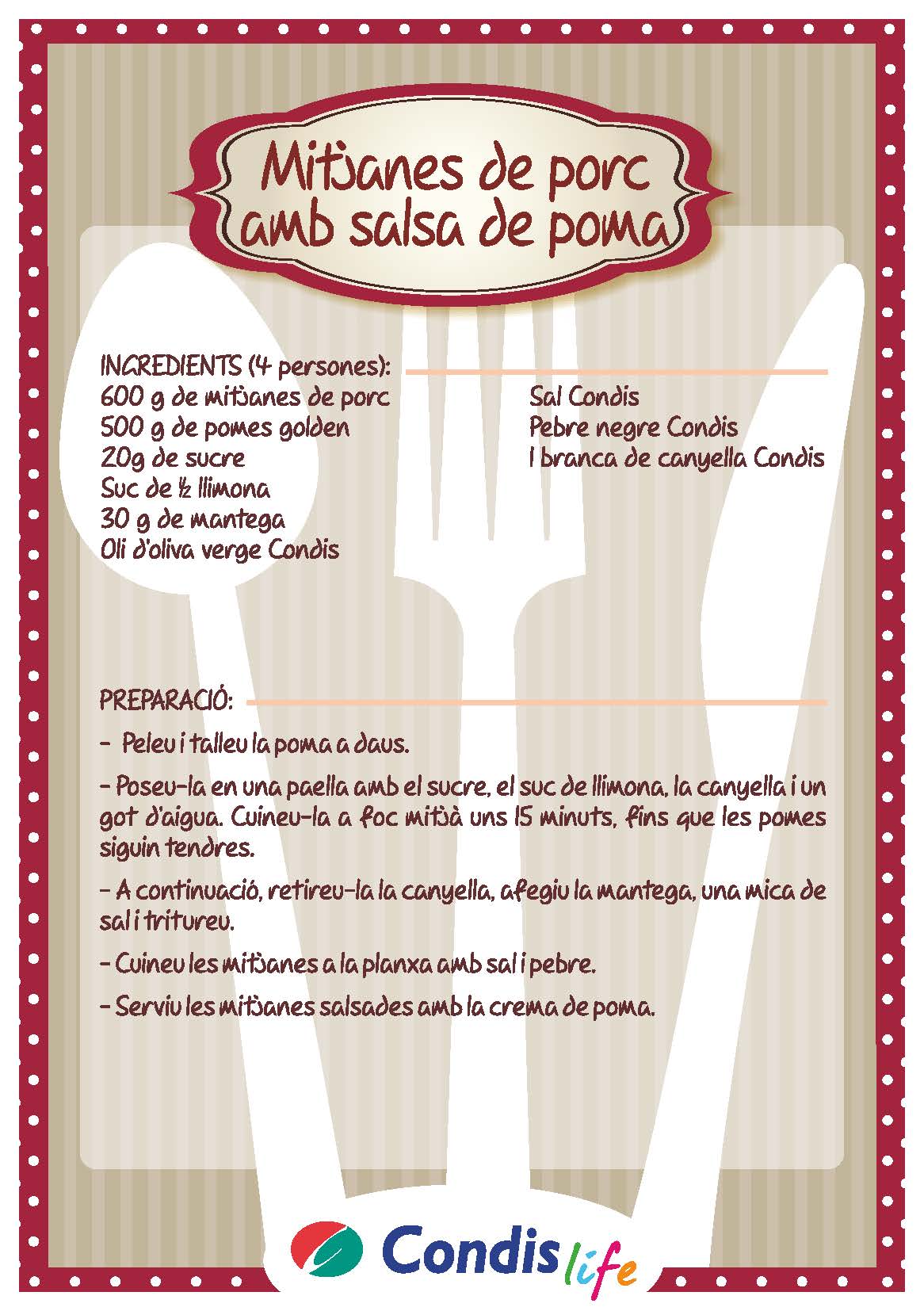 Mitjanes de porc amb salsa de poma

INGREDIENTS (4 persones):
600 g de mitjanes de porc
500 g de pomes golden
20g de sucre
Suc de ½ llimona
30 g de mantega
Oli d'oliva verge Condis

Sal Condis
Pebre negre Condis
1 branca de canyella Condis

PREPARACIÓ:

- Peleu i talleu la poma a daus.

- Poseu-la en una paella amb el sucre, el suc de llimona, la canyella i un got d'aigua. Cuineu-la a foc mitjà uns 15 minuts, fins que les pomes siguin tendres.

- A continuació, retireu-la la canyella, afegiu la mantega, una mica de sal i tritureu.

- Cuineu les mitjanes a la planxa amb sal i pebre.

- Serviu les mitjanes salsades amb la crema de poma.

Condis life